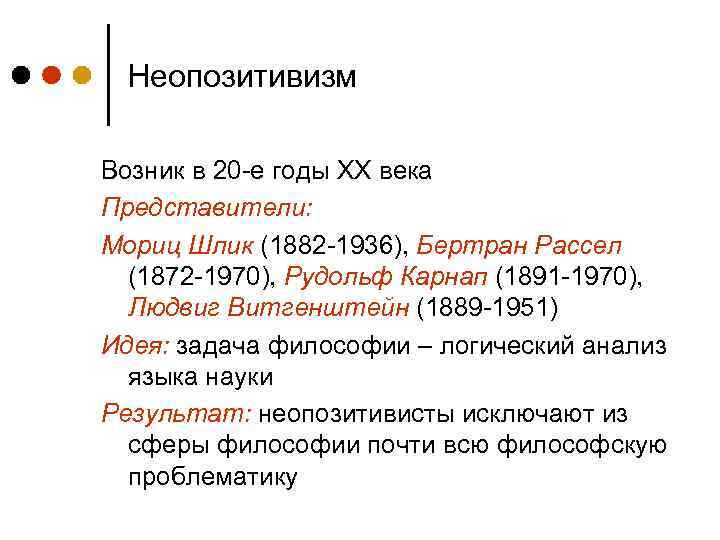 Неопозитивизм

Возник в 20-е годы XX века

Представители:

Мориц Шлик (1882-1936), Бертран Рассел (1872-1970), Рудольф Карнап (1891-1970), Людвиг Витгенштейн (1889-1951)

Идея: задача философии – логический анализ языка науки

Результат: неопозитивисты исключают из сферы философии почти всю философскую проблематику